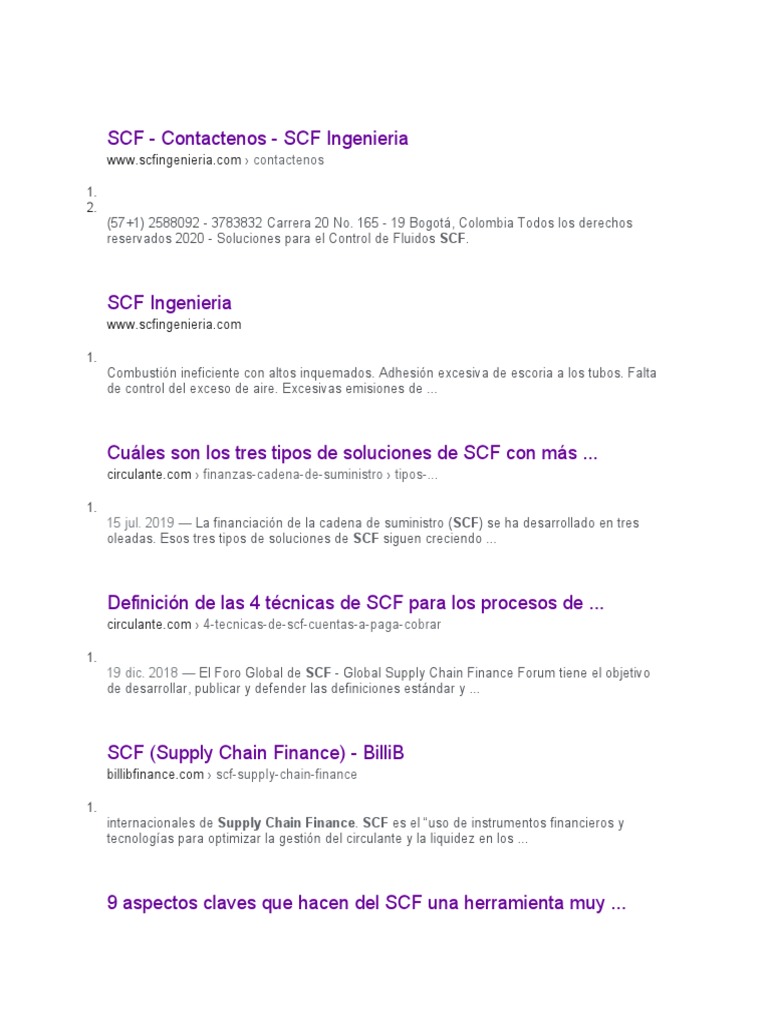 SCF - Contactenos - SCF Ingenieria
www.scfingenieria.com › contactenos

1.
2.
(57+1) 2588092 - 3783832 Carrera 20 No. 165 - 19 Bogotá, Colombia Todos los derechos reservados 2020 - Soluciones para el Control de Fluidos SCF.

SCF Ingenieria
www.scfingenieria.com

1.
Combustión ineficiente con altos inquemados. Adhesión excesiva de escoria a los tubos. Falta de control del exceso de aire. Excesivas emisiones de ...

Cuáles son los tres tipos de soluciones de SCF con más ...
circulante.com › finanzas-cadena-de-suministro › tipos-...

1.
15 jul. 2019 — La financiación de la cadena de suministro (SCF) se ha desarrollado en tres oleadas. Esos tres tipos de soluciones de SCF siguen creciendo ...

Definición de las 4 técnicas de SCF para los procesos de ...
circulante.com › 4-tecnicas-de-scf-cuentas-a-paga-cobrar

1.
19 dic. 2018 — El Foro Global de SCF - Global Supply Chain Finance Forum tiene el objetivo de desarrollar, publicar y defender las definiciones estándar y ...

SCF (Supply Chain Finance) - BilliB
billibfinance.com › scf-supply-chain-finance

1.
internacionales de Supply Chain Finance. SCF es el "uso de instrumentos financieros y tecnologías para optimizar la gestión del circulante y la liquidez en los ...

9 aspectos claves que hacen del SCF una herramienta muy ...